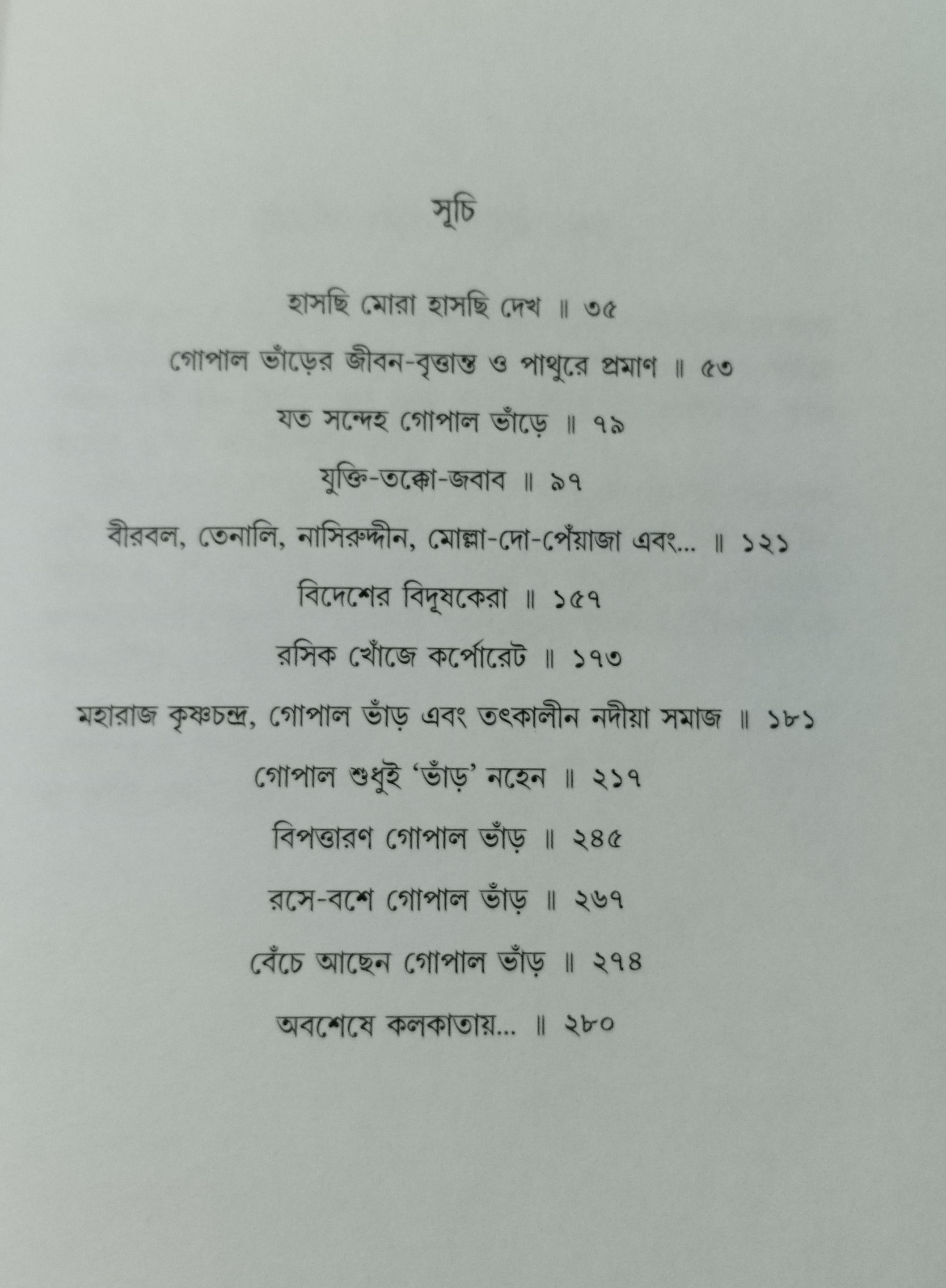 সূচি

হাসছি মোরা হাসছি দেখ ॥ ৩৫

গোপাল ভাঁড়ের জীবন-বৃত্তান্ত ও পাথুরে প্রমাণ ॥ ৫৩

যত সন্দেহ গোপাল ভাঁড়ে ॥ ৭৯

যুক্তি-তক্কো-জবাব ॥ ৯৭

বীরবল, তেনালি, নাসিরুদ্দীন, মোল্লা-দো-পেঁয়াজা এবং... ॥ ১২১

বিদেশের বিদূষকেরা ॥ ১৫৭

রসিক খোঁজে কর্পোরেট ॥ ১৭৩

মহারাজ কৃষ্ণচন্দ্র, গোপাল ভাঁড় এবং তৎকালীন নদীয়া সমাজ ॥ ১৮১

গোপাল শুধুই 'ভাঁড়' নহেন ॥ ২১৭

বিপত্তারণ গোপাল ভাঁড় ॥ ২৪৫

রসে-বশে গোপাল ভাঁড় ॥ ২৬৭

বেঁচে আছেন গোপাল ভাঁড় ॥ ২৭৪

অবশেষে কলকাতায়... ॥ ২৮০